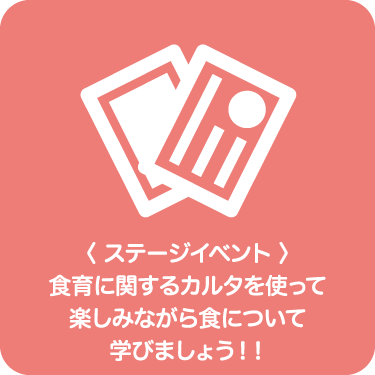 〈 ステージイベント 〉
食育に関するカルタを使って
楽しみながら食について
学びましょう！！